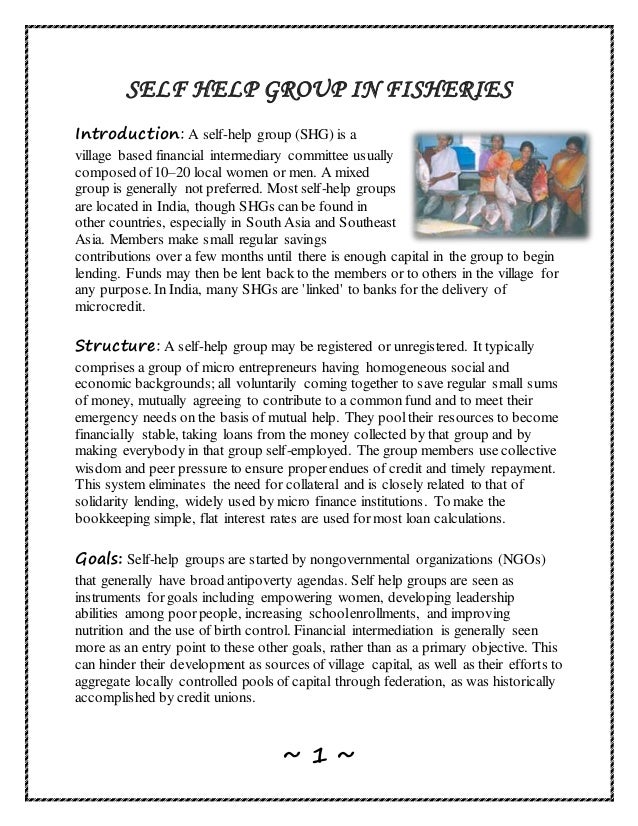 SELF HELP GROUP IN FISHERIES

Introduction: A self-help group (SHG) is a village based financial intermediary committee usually composed of 10–20 local women or men. A mixed group is generally not preferred. Most self-help groups are located in India, though SHGs can be found in other countries, especially in South Asia and Southeast Asia. Members make small regular savings contributions over a few months until there is enough capital in the group to begin lending. Funds may then be lent back to the members or to others in the village for any purpose. In India, many SHGs are 'linked' to banks for the delivery of microcredit.

Structure: A self-help group may be registered or unregistered. It typically comprises a group of micro entrepreneurs having homogeneous social and economic backgrounds; all voluntarily coming together to save regular small sums of money, mutually agreeing to contribute to a common fund and to meet their emergency needs on the basis of mutual help. They pool their resources to become financially stable, taking loans from the money collected by that group and by making everybody in that group self-employed. The group members use collective wisdom and peer pressure to ensure proper endues of credit and timely repayment. This system eliminates the need for collateral and is closely related to that of solidarity lending, widely used by micro finance institutions. To make the bookkeeping simple, flat interest rates are used for most loan calculations.

Goals: Self-help groups are started by nongovernmental organizations (NGOs) that generally have broad antipoverty agendas. Self help groups are seen as instruments for goals including empowering women, developing leadership abilities among poor people, increasing school enrollments, and improving nutrition and the use of birth control. Financial intermediation is generally seen more as an entry point to these other goals, rather than as a primary objective. This can hinder their development as sources of village capital, as well as their efforts to aggregate locally controlled pools of capital through federation, as was historically accomplished by credit unions.

~ 1 ~